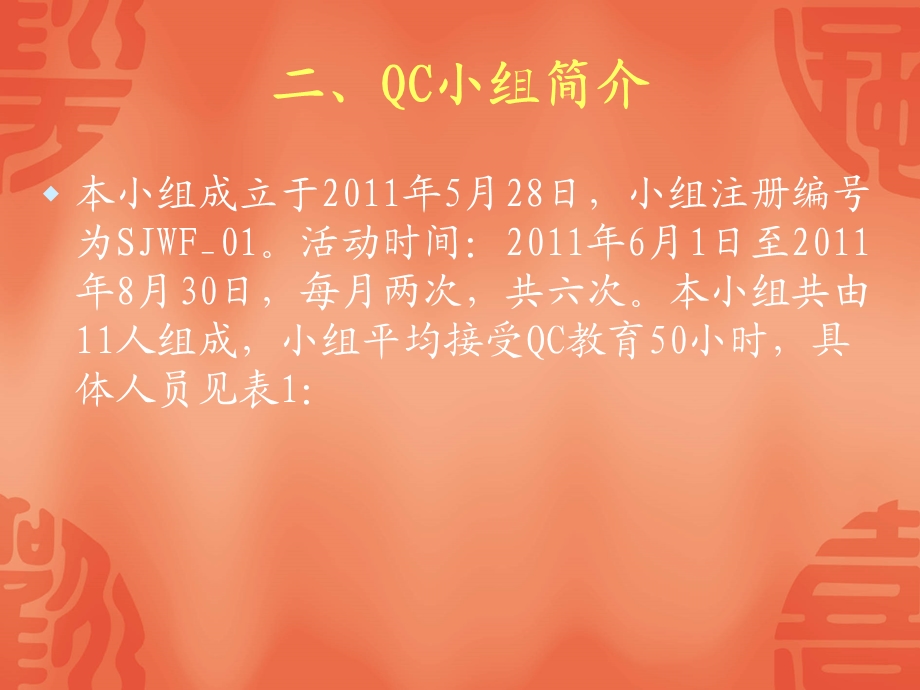 二、QC小组简介

本小组成立于2011年5月28日，小组注册编号为SJWF_01。活动时间：2011年6月1日至2011年8月30日，每月两次，共六次。本小组共由11人组成，小组平均接受QC教育50小时，具体人员见表1：